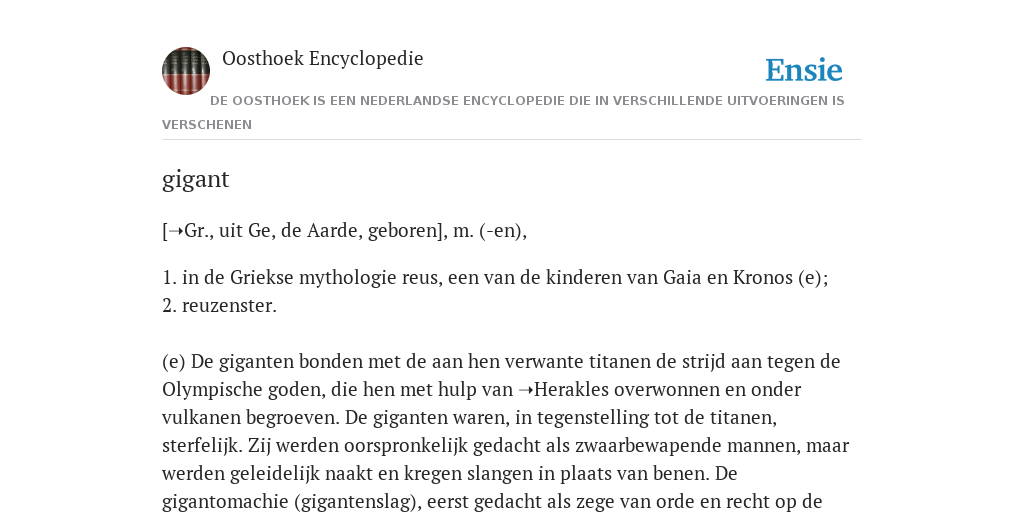 Oosthoek Encyclopedie

Ensie

DE OOSTHOEK IS EEN NEDERLANDSE ENCYCLOPEDIE DIE IN VERSCHILLENDE UITVOERINGEN IS VERSCHENEN

gigant

[➝Gr., uit Ge, de Aarde, geboren], m. (-en),

1. in de Griekse mythologie reus, een van de kinderen van Gaia en Kronos (e);
2. reuzenster.

(e) De giganten bonden met de aan hen verwante titanen de strijd aan tegen de Olympische goden, die hen met hulp van ➝Herakles overwonnen en onder vulkanen begroeven. De giganten waren, in tegenstelling tot de titanen, sterfelijk. Zij werden oorspronkelijk gedacht als zwaarbewapende mannen, maar werden geleidelijk naakt en kregen slangen in plaats van benen. De gigantomachie (gigantenslag), eerst gedacht als zege van orde en recht op de